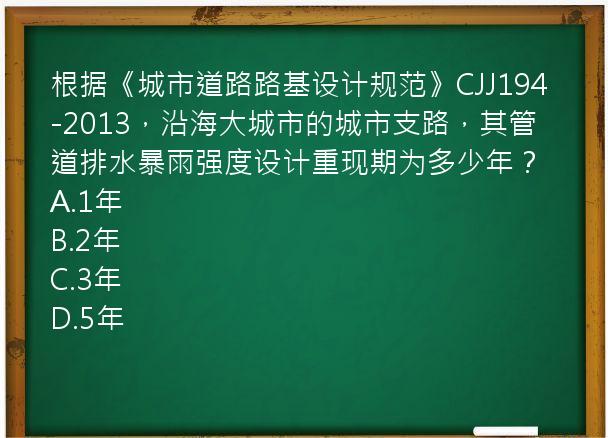 根据《城市道路路基设计规范》CJJ194-2013，沿海大城市的城市支路，其管道排水暴雨强度设计重现期为多少年？
A.1年
B.2年
C.3年
D.5年